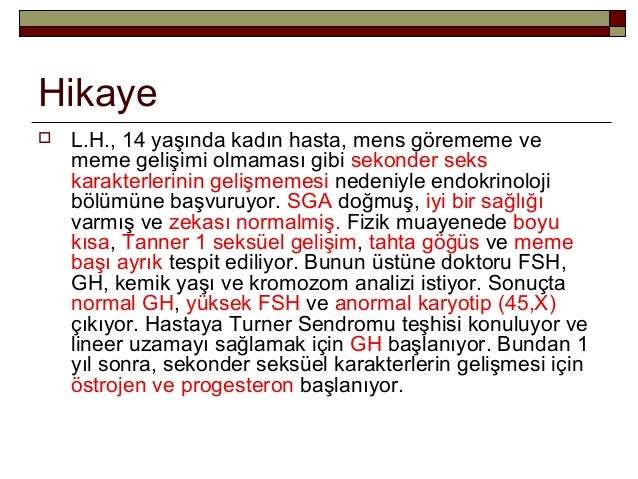 Hikaye

L.H., 14 yaşında kadın hasta, mens görememe ve meme gelişimi olmaması gibi sekonder seks karakterlerinin gelişmemesi nedeniyle endokrinoloji bölümüne başvuruyor. SGA doğmuş, iyi bir sağlığı varmış ve zekası normalmiş. Fizik muayenede boyu kısa, Tanner 1 seksüel gelişim, tahta göğüs ve meme başı ayrık tespit ediliyor. Bunun üstüne doktoru FSH, GH, kemik yaşı ve kromozom analizi istiyor. Sonuçta normal GH, yüksek FSH ve anormal karyotip (45,X) çıkıyor. Hastaya Turner Sendromu teşhisi konuluyor ve lineer uzamayı sağlamak için GH başlanıyor. Bundan 1 yıl sonra, sekonder seksüel karakterlerin gelişmesi için östrojen ve progesteron başlanıyor.